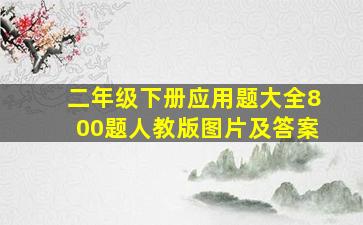 二年级下册应用题大全800题人教版图片及答案